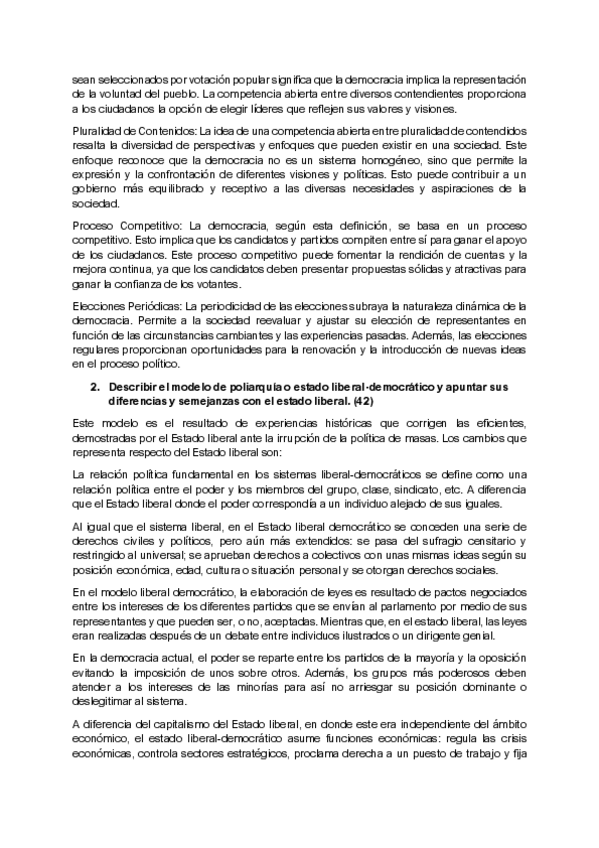 sean seleccionados por votación popular significa que la democracia implica la representación de la voluntad del pueblo. La competencia abierta entre diversos contendientes proporciona a los ciudadanos la opción de elegir líderes que reflejen sus valores y visiones.

Pluralidad de Contenidos: La idea de una competencia abierta entre pluralidad de contendidos resalta la diversidad de perspectivas y enfoques que pueden existir en una sociedad. Este enfoque reconoce que la democracia no es un sistema homogéneo, sino que permite la expresión y la confrontación de diferentes visiones y políticas. Esto puede contribuir a un gobierno más equilibrado y receptivo a las diversas necesidades y aspiraciones de la sociedad.

Proceso Competitivo: La democracia, según esta definición, se basa en un proceso competitivo. Esto implica que los candidatos y partidos compiten entre sí para ganar el apoyo de los ciudadanos. Este proceso competitivo puede fomentar la rendición de cuentas y la mejora continua, ya que los candidatos deben presentar propuestas sólidas y atractivas para ganar la confianza de los votantes.

Elecciones Periódicas: La periodicidad de las elecciones subraya la naturaleza dinámica de la democracia. Permite a la sociedad reevaluar y ajustar su elección de representantes en función de las circunstancias cambiantes y las experiencias pasadas. Además, las elecciones regulares proporcionan oportunidades para la renovación y la introducción de nuevas ideas en el proceso político.

2. Describir el modelo de poliarquía o estado liberal-democrático y apuntar sus diferencias y semejanzas con el estado liberal. (42)

Este modelo es el resultado de experiencias históricas que corrigen las eficientes, demostradas por el Estado liberal ante la irrupción de la política de masas. Los cambios que representa respecto del Estado liberal son:

La relación política fundamental en los sistemas liberal-democráticos se define como una relación política entre el poder y los miembros del grupo, clase, sindicato, etc. A diferencia que el Estado liberal donde el poder correspondía a un individuo alejado de sus iguales.

Al igual que el sistema liberal, en el Estado liberal democrático se conceden una serie de derechos civiles y políticos, pero aún más extendidos: se pasa del sufragio censitario y restringido al universal; se aprueban derechos a colectivos con unas mismas ideas según su posición económica, edad, cultura o situación personal y se otorgan derechos sociales.

En el modelo liberal democrático, la elaboración de leyes es resultado de pactos negociados entre los intereses de los diferentes partidos que se envían al parlamento por medio de sus representantes y que pueden ser, o no, aceptadas. Mientras que, en el estado liberal, las leyes eran realizadas después de un debate entre individuos ilustrados o un dirigente genial.

En la democracia actual, el poder se reparte entre los partidos de la mayoría y la oposición evitando la imposición de unos sobre otros. Además, los grupos más poderosos deben atender a los intereses de las minorías para así no arriesgar su posición dominante o deslegitimar al sistema.

A diferencia del capitalismo del Estado liberal, en donde este era independiente del ámbito económico, el estado liberal-democrático asume funciones económicas: regula las crisis económicas, controla sectores estratégicos, proclama derecha a un puesto de trabajo y fija